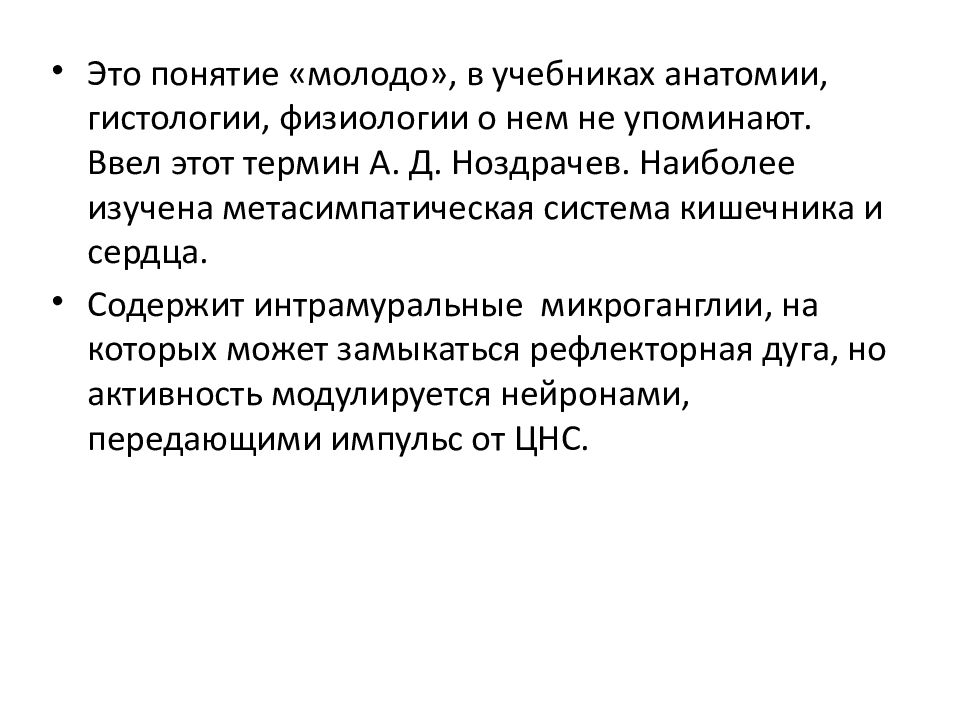 • Это понятие «молодо», в учебниках анатомии, гистологии, физиологии о нем не упоминают. Ввел этот термин А. Д. Ноздрачев. Наиболее изучена метасимпатическая система кишечника и сердца.

• Содержит интрамуральные  микроганглии, на которых может замыкаться рефлекторная дуга, но активность модулируется нейронами, передающими импульс от ЦНС.